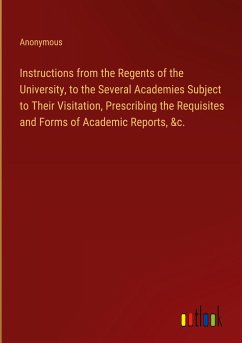 Anonymous

Instructions from the Regents of the University, to the Several Academies Subject to Their Visitation, Prescribing the Requisites and Forms of Academic Reports, &c.

outlook